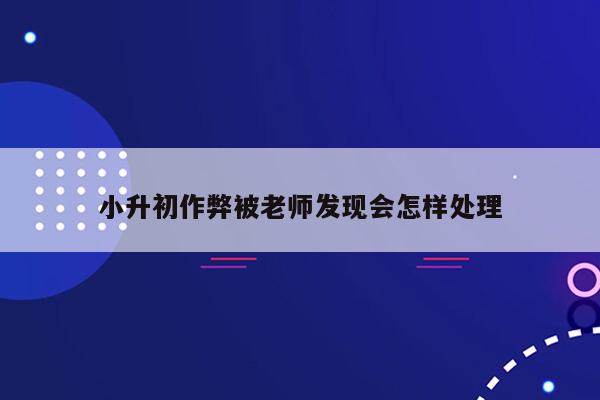 小升初作弊被老师发现会怎样处理